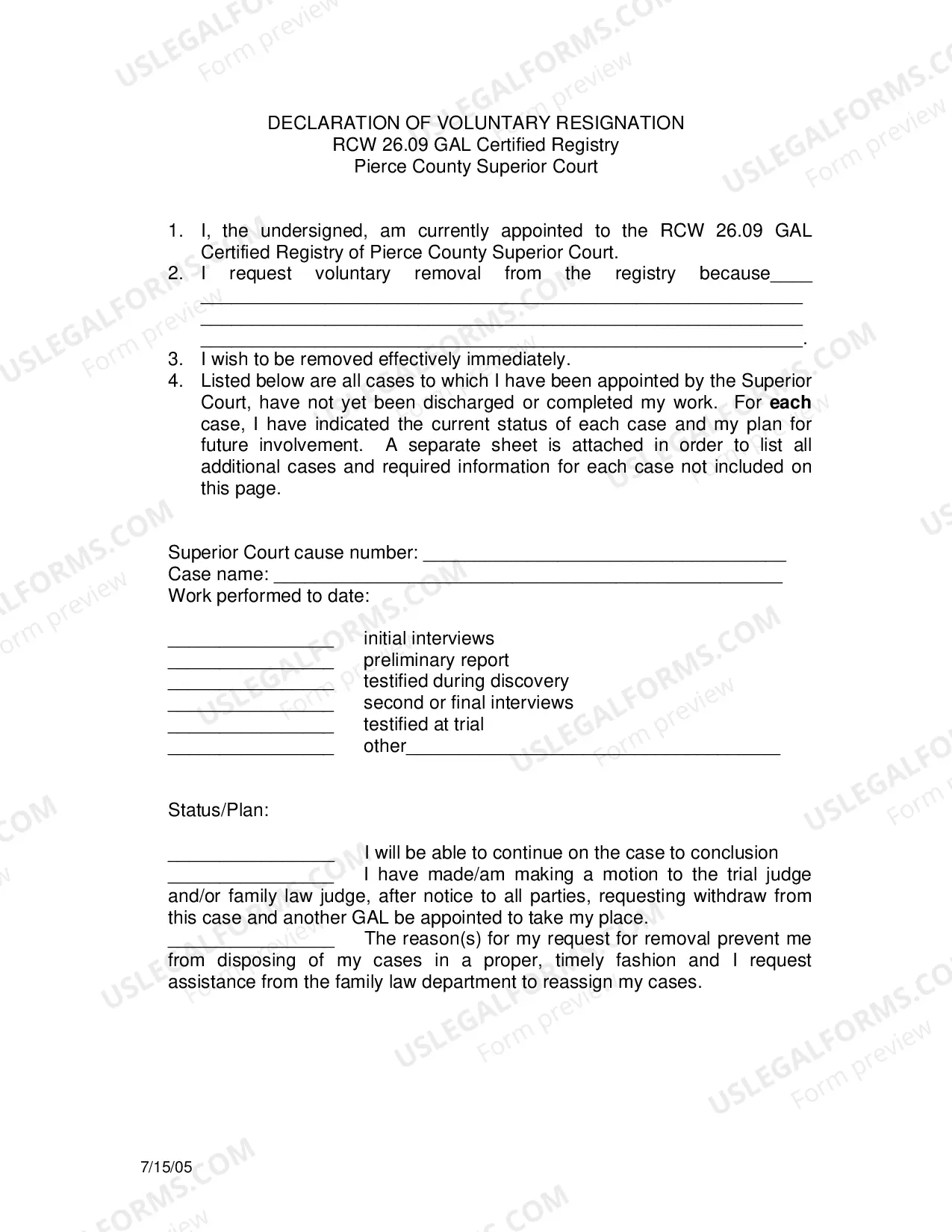 DECLARATION OF VOLUNTARY RESIGNATION
RCW 26.09 GAL Certified Registry
Pierce County Superior Court

1. I, the undersigned, am currently appointed to the RCW 26.09 GAL Certified Registry of Pierce County Superior Court.
2. I request voluntary removal from the registry because____ ____ ____ ____.
3. I wish to be removed effectively immediately.
4. Listed below are all cases to which I have been appointed by the Superior Court, have not yet been discharged or completed my work. For each case, I have indicated the current status of each case and my plan for future involvement. A separate sheet is attached in order to list all additional cases and required information for each case not included on this page.

Superior Court cause number: ____
Case name: ____
Work performed to date:

____ initial interviews
____ preliminary report
____ testified during discovery
____ second or final interviews
____ testified at trial
____ other____

Status/Plan:

____ I will be able to continue on the case to conclusion
____ I have made/am making a motion to the trial judge and/or family law judge, after notice to all parties, requesting withdraw from this case and another GAL be appointed to take my place.
____ The reason(s) for my request for removal prevent me from disposing of my cases in a proper, timely fashion and I request assistance from the family law department to reassign my cases.

7/15/05

USLEGALFORMS.COM
Form preview